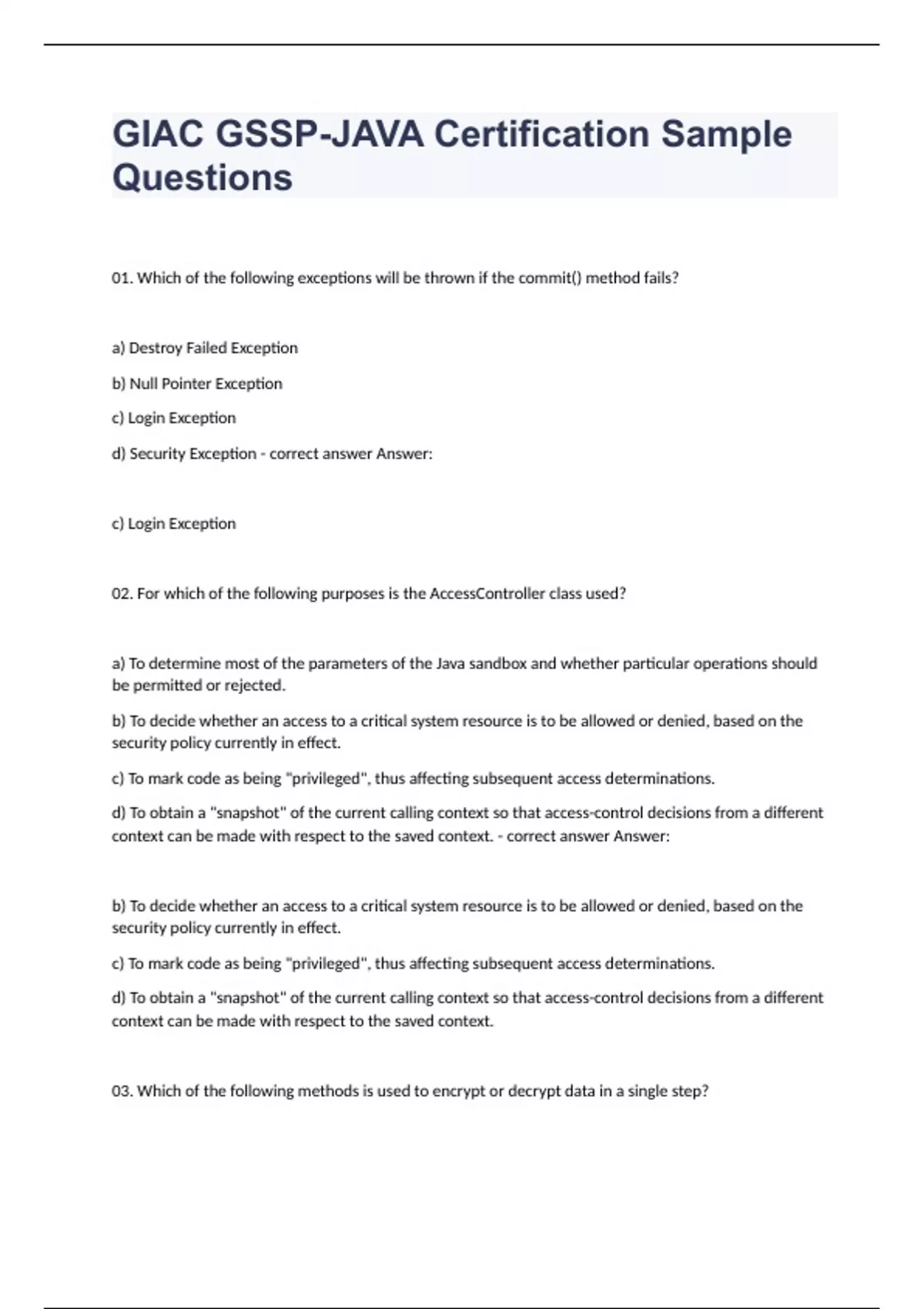 GIAC GSSP-JAVA Certification Sample Questions

01. Which of the following exceptions will be thrown if the commit() method fails?

a) Destroy Failed Exception

b) Null Pointer Exception

c) Login Exception

d) Security Exception - correct answer Answer:

c) Login Exception

02. For which of the following purposes is the AccessController class used?

a) To determine most of the parameters of the Java sandbox and whether particular operations should be permitted or rejected.

b) To decide whether an access to a critical system resource is to be allowed or denied, based on the security policy currently in effect.

c) To mark code as being "privileged", thus affecting subsequent access determinations.

d) To obtain a "snapshot" of the current calling context so that access-control decisions from a different context can be made with respect to the saved context. - correct answer Answer:

b) To decide whether an access to a critical system resource is to be allowed or denied, based on the security policy currently in effect.

c) To mark code as being "privileged", thus affecting subsequent access determinations.

d) To obtain a "snapshot" of the current calling context so that access-control decisions from a different context can be made with respect to the saved context.

03. Which of the following methods is used to encrypt or decrypt data in a single step?